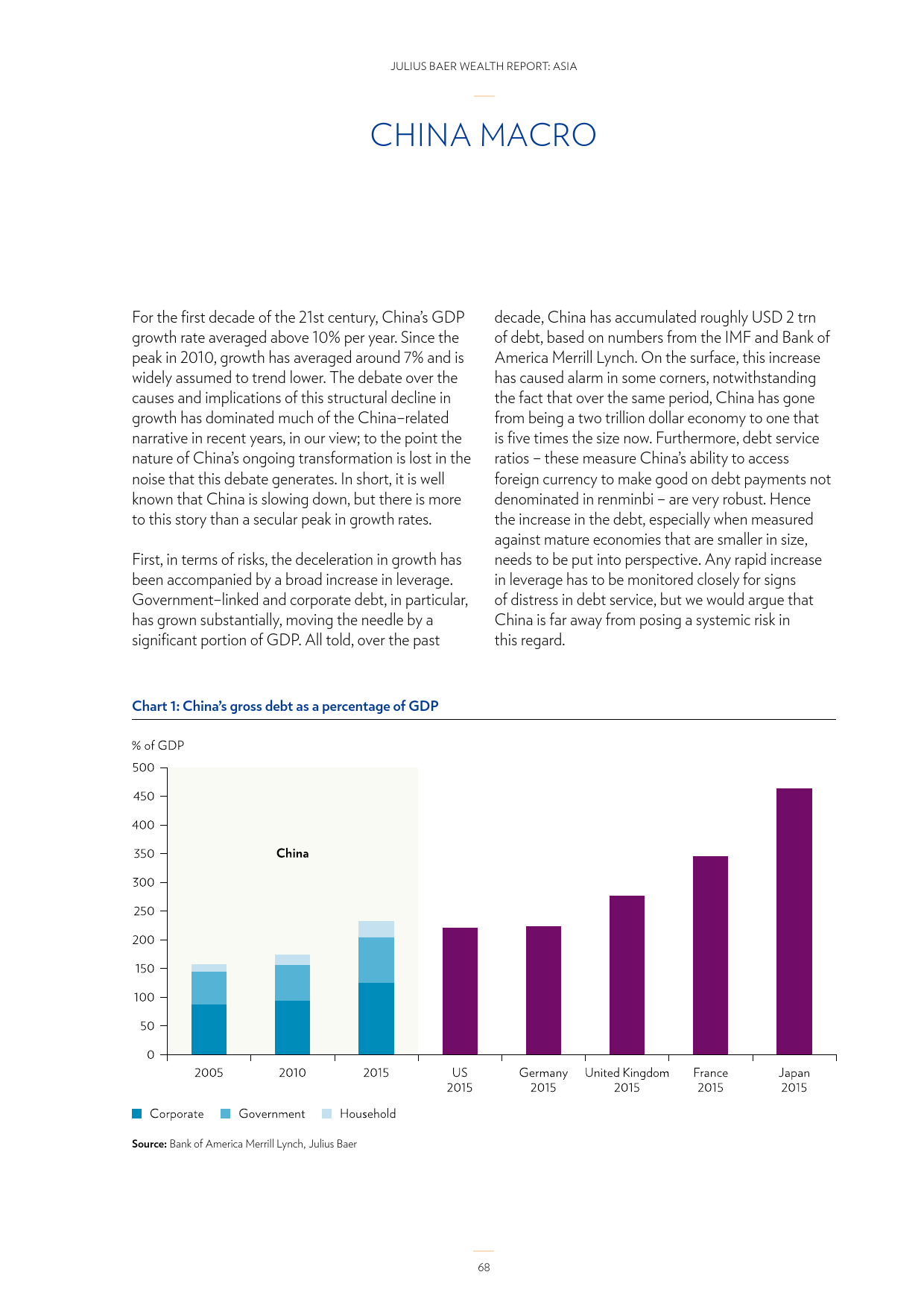 JULIUS BAER WEALTH REPORT: ASIA

CHINA MACRO

For the first decade of the 21st century, China's GDP growth rate averaged above 10% per year. Since the peak in 2010, growth has averaged around 7% and is widely assumed to trend lower. The debate over the causes and implications of this structural decline in growth has dominated much of the China–related narrative in recent years, in our view; to the point the nature of China's ongoing transformation is lost in the noise that this debate generates. In short, it is well known that China is slowing down, but there is more to this story than a secular peak in growth rates.

First, in terms of risks, the deceleration in growth has been accompanied by a broad increase in leverage. Government–linked and corporate debt, in particular, has grown substantially, moving the needle by a significant portion of GDP. All told, over the past decade, China has accumulated roughly USD 2 trn of debt, based on numbers from the IMF and Bank of America Merrill Lynch. On the surface, this increase has caused alarm in some corners, notwithstanding the fact that over the same period, China has gone from being a two trillion dollar economy to one that is five times the size now. Furthermore, debt service ratios – these measure China's ability to access foreign currency to make good on debt payments not denominated in renminbi – are very robust. Hence the increase in the debt, especially when measured against mature economies that are smaller in size, needs to be put into perspective. Any rapid increase in leverage has to be monitored closely for signs of distress in debt service, but we would argue that China is far away from posing a systemic risk in this regard.

Chart 1: China's gross debt as a percentage of GDP

% of GDP
500
450
400
350
300
250
200
150
100
50
0

China

2005 2010 2015 US 2015 Germany 2015 United Kingdom 2015 France 2015 Japan 2015

Corporate Government Household

Source: Bank of America Merrill Lynch, Julius Baer

68